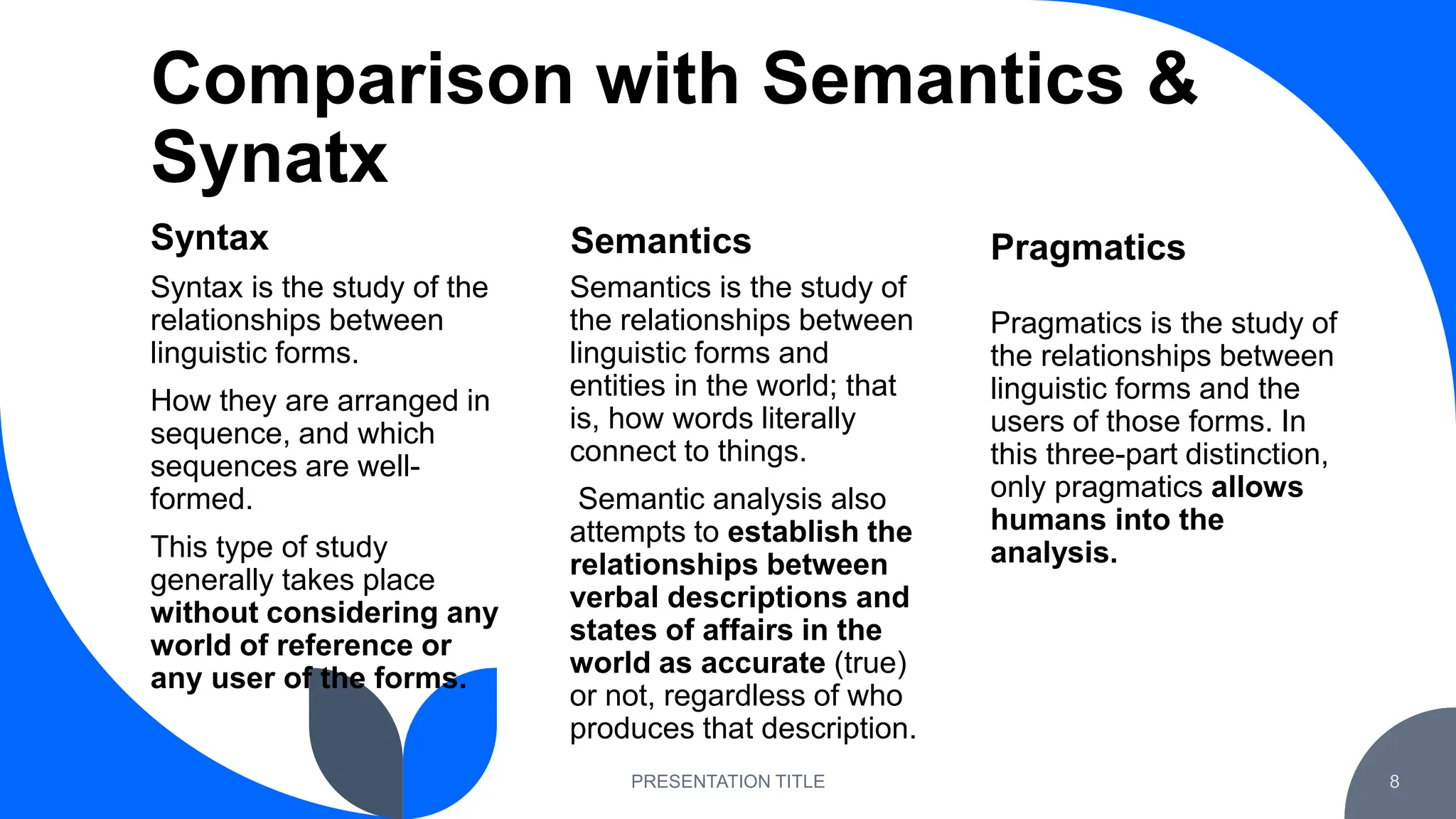 Comparison with Semantics & Synatx

Syntax

Syntax is the study of the relationships between linguistic forms.

How they are arranged in sequence, and which sequences are well-formed.

This type of study generally takes place without considering any world of reference or any user of the forms.

Semantics

Semantics is the study of the relationships between linguistic forms and entities in the world; that is, how words literally connect to things.

Semantic analysis also attempts to establish the relationships between verbal descriptions and states of affairs in the world as accurate (true) or not, regardless of who produces that description.

Pragmatics

Pragmatics is the study of the relationships between linguistic forms and the users of those forms. In this three-part distinction, only pragmatics allows humans into the analysis.

PRESENTATION TITLE

8